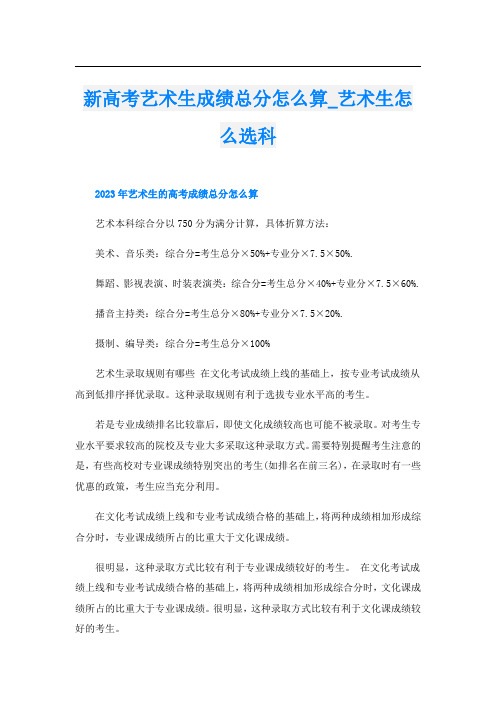 新高考艺术生成绩总分怎么算_艺术生怎么选科

2023年艺术生的高考成绩总分怎么算

艺术本科综合分以750分为满分计算，具体折算方法：

美术、音乐类：综合分=考生总分×50%+专业分×7.5×50%.

舞蹈、影视表演、时装表演类：综合分=考生总分×40%+专业分×7.5×60%.

播音主持类：综合分=考生总分×80%+专业分×7.5×20%.

摄制、编导类：综合分=考生总分×100%

艺术生录取规则有哪些 在文化考试成绩上线的基础上，按专业考试成绩从高到低排序择优录取。这种录取规则有利于选拔专业水平高的考生。

若是专业成绩排名比较靠后，即使文化成绩较高也可能不被录取。对考生专业水平要求较高的院校及专业大多采取这种录取方式。需要特别提醒考生注意的是，有些高校对专业课成绩特别突出的考生(如排名在前三名)，在录取时有一些优惠的政策，考生应当充分利用。

在文化考试成绩上线和专业考试成绩合格的基础上，将两种成绩相加形成综合分时，专业课成绩所占的比重大于文化课成绩。

很明显，这种录取方式比较有利于专业课成绩较好的考生。 在文化考试成绩上线和专业考试成绩合格的基础上，将两种成绩相加形成综合分时，文化课成绩所占的比重大于专业课成绩。很明显，这种录取方式比较有利于文化课成绩较好的考生。